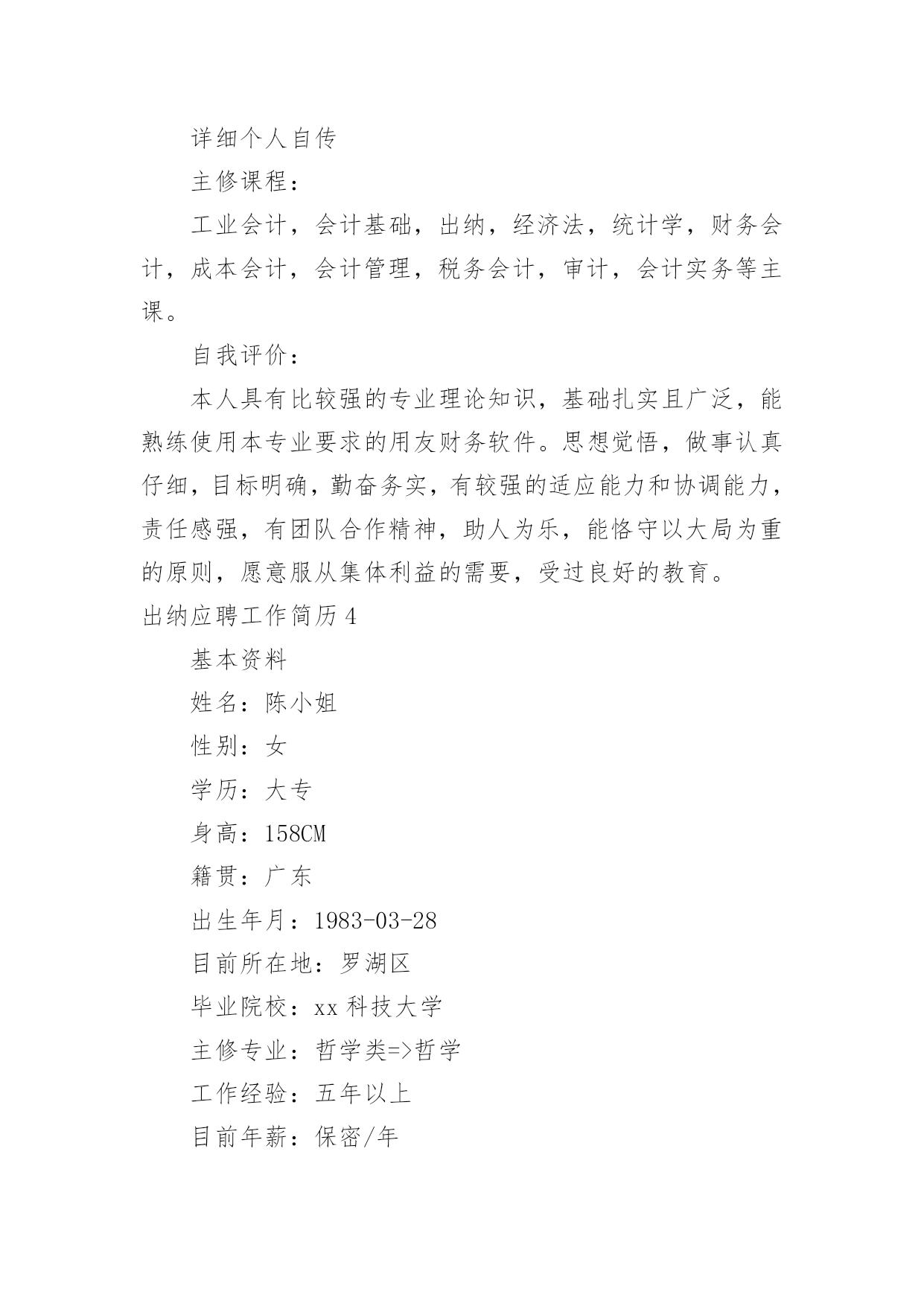 详细个人自传

主修课程：

工业会计，会计基础，出纳，经济法，统计学，财务会计，成本会计，会计管理，税务会计，审计，会计实务等主课。

自我评价：

本人具有比较强的专业理论知识，基础扎实且广泛，能熟练使用本专业要求的用友财务软件。思想觉悟，做事认真仔细，目标明确，勤奋务实，有较强的适应能力和协调能力，责任感强，有团队合作精神，助人为乐，能恪守以大局为重的原则，愿意服从集体利益的需要，受过良好的教育。

出纳应聘工作简历4

基本资料

姓名：陈小姐

性别：女

学历：大专

身高：158CM

籍贯：广东

出生年月：1983-03-28

目前所在地：罗湖区

毕业院校：xx科技大学

主修专业：哲学类=>哲学

工作经验：五年以上

目前年薪：保密/年